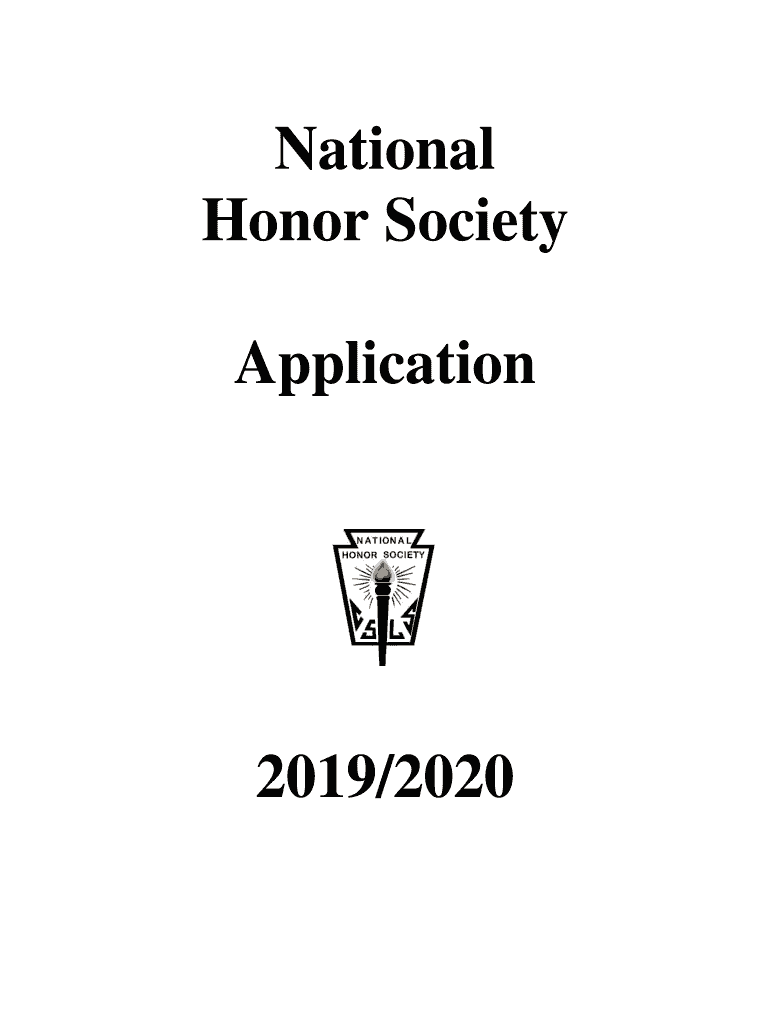 National
Honor Society

Application

NATIONAL
HONOR SOCIETY
C S L S

2019/2020